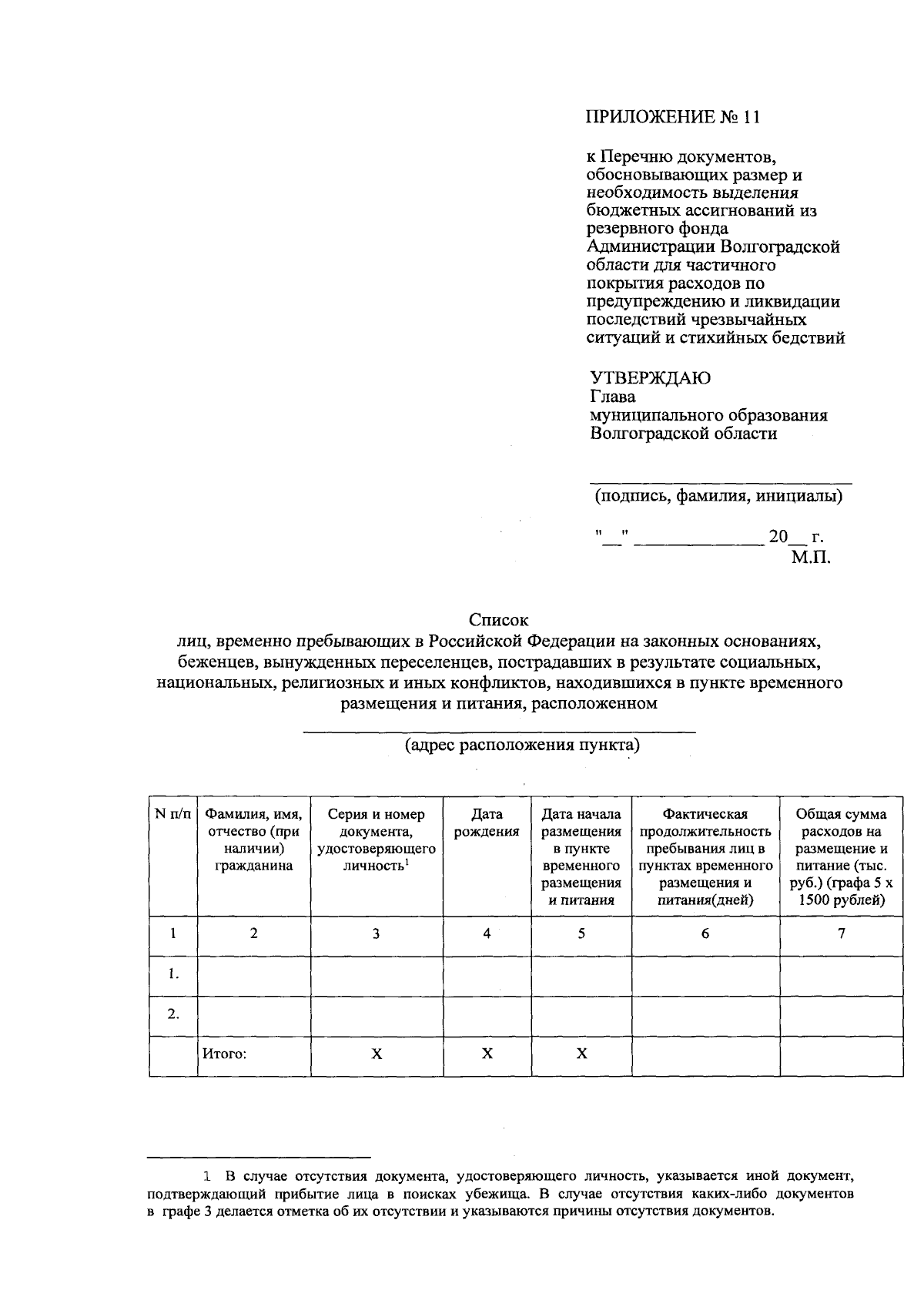 ПРИЛОЖЕНИЕ № 11

к Перечню документов, обосновывающих размер и необходимость выделения бюджетных ассигнований из резервного фонда Администрации Волгоградской области для частичного покрытия расходов по предупреждению и ликвидации последствий чрезвычайных ситуаций и стихийных бедствий

УТВЕРЖДАЮ
Глава
муниципального образования
Волгоградской области

____
(подпись, фамилия, инициалы)

"____" ____ 20____ г.
М.П.

Список
лиц, временно пребывающих в Российской Федерации на законных основаниях, беженцев, вынужденных переселенцев, пострадавших в результате социальных, национальных, религиозных и иных конфликтов, находившихся в пункте временного размещения и питания, расположенном

____
(адрес расположения пункта)

| N п/п | Фамилия, имя, отчество (при наличии) гражданина | Серия и номер документа, удостоверяющего личность$^{1}$ | Дата рождения | Дата начала размещения в пункте временного размещения и питания | Фактическая продолжительность пребывания лиц в пунктах временного размещения и питания(дней) | Общая сумма расходов на размещение и питание (тыс. руб.) (графа 5 х 1500 рублей) |
|---|---|---|---|---|---|---|
| 1 | 2 | 3 | 4 | 5 | 6 | 7 |
| 1. | | | | | | |
| 2. | | | | | | |
| | Итого: | Х | Х | Х | | |

1 В случае отсутствия документа, удостоверяющего личность, указывается иной документ, подтверждающий прибытие лица в поисках убежища. В случае отсутствия каких-либо документов в графе 3 делается отметка об их отсутствии и указываются причины отсутствия документов.